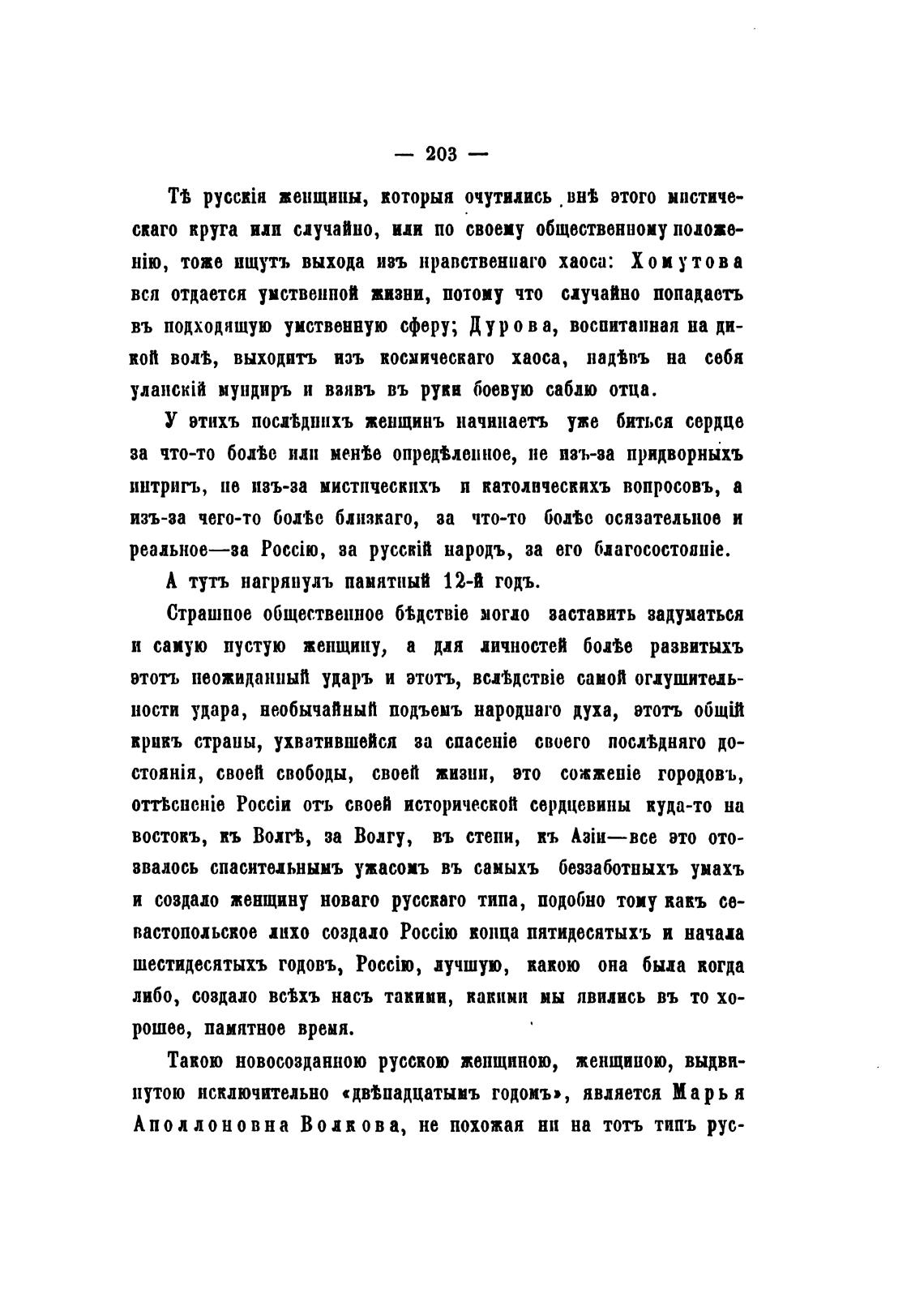 — 203 —

Тѣ русскія женщины, которыя очутились внѣ этого мистическаго круга или случайно, или по своему общественному положенію, тоже ищутъ выхода изъ нравственнаго хаоса: Хомутова вся отдается умственной жизни, потому что случайно попадаетъ въ подходящую умственную сферу; Дурова, воспитанная на дикой волѣ, выходитъ изъ космическаго хаоса, надѣвъ на себя уланскій мундиръ и взявъ въ руки боевую саблю отца.

У этихъ послѣднихъ женщинъ начинаетъ уже биться сердце за что-то болѣе или менѣе опредѣленное, не изъ-за придворныхъ интригъ, не изъ-за мистическихъ и католическихъ вопросовъ, а изъ-за чего-то болѣе близкаго, за что-то болѣе осязательное и реальное—за Россію, за русскій народъ, за его благосостояніе.

А тутъ нагрянулъ памятный 12-й годъ.

Страшное общественное бѣдствіе могло заставить задуматься и самую пустую женщину, а для личностей болѣе развитыхъ этотъ неожиданный ударъ и этотъ, вслѣдствіе самой оглушительности удара, необычайный подъемъ народнаго духа, этотъ общій крикъ страны, ухватившейся за спасеніе своего послѣдняго достоянія, своей свободы, своей жизни, это сожженіе городовъ, оттѣсненіе Россіи отъ своей исторической сердцевины куда-то на востокъ, къ Волгѣ, за Волгу, въ степи, къ Азіи—все это отозвалось спасительнымъ ужасомъ въ самыхъ беззаботныхъ умахъ и создало женщину новаго русскаго типа, подобно тому какъ севастопольское лихо создало Россію конца пятидесятыхъ и начала шестидесятыхъ годовъ, Россію, лучшую, какою она была когда либо, создало всѣхъ насъ такими, какими мы явились въ то хорошее, памятное время.

Такою новосозданною русскою женщиною, женщиною, выдвинутою исключительно «двѣнадцатымъ годомъ», является Марья Аполлоновна Волкова, не похожая ни на тотъ типъ рус-